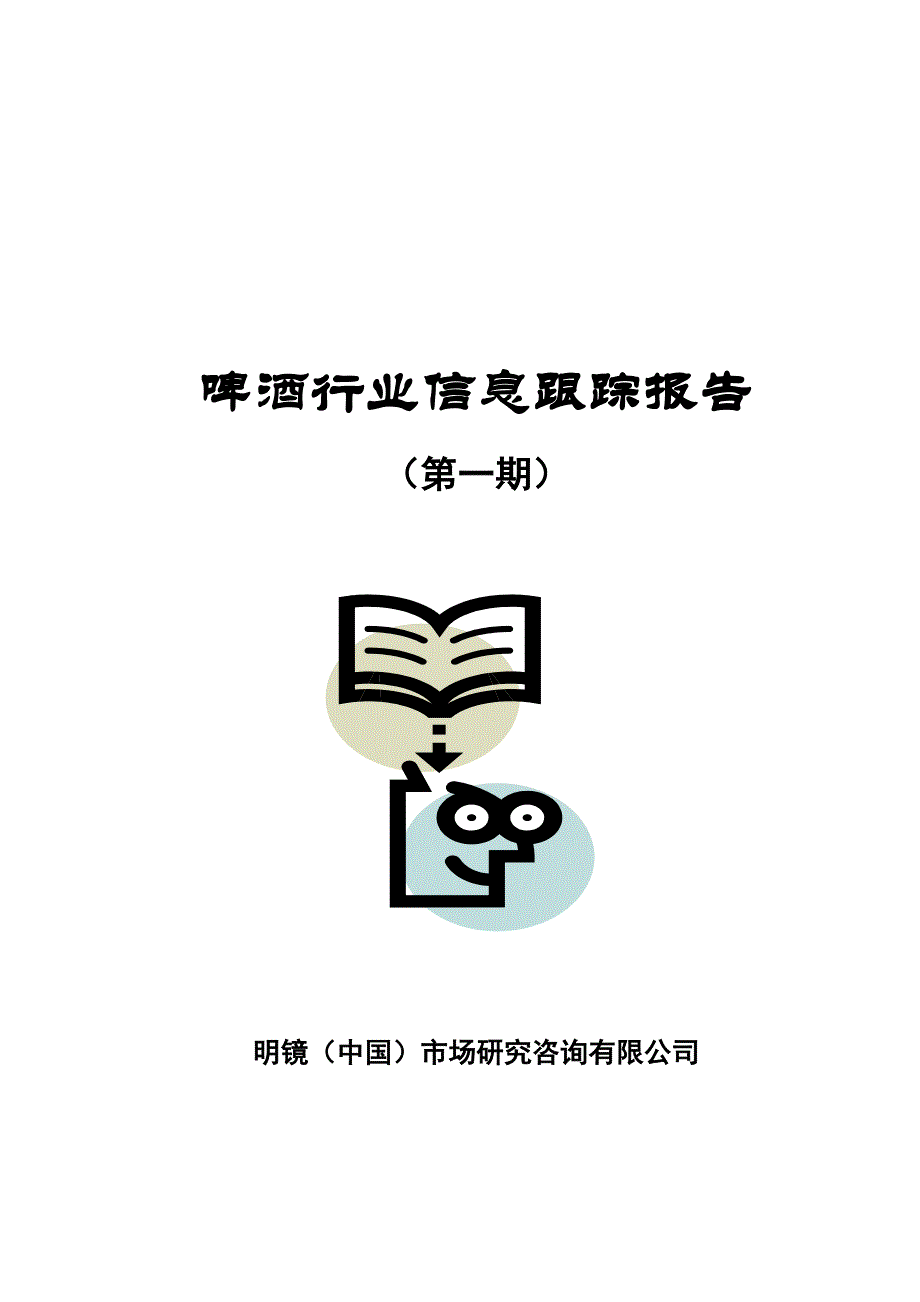 啤酒行业信息跟踪报告

（第一期）

明镜（中国）市场研究咨询有限公司